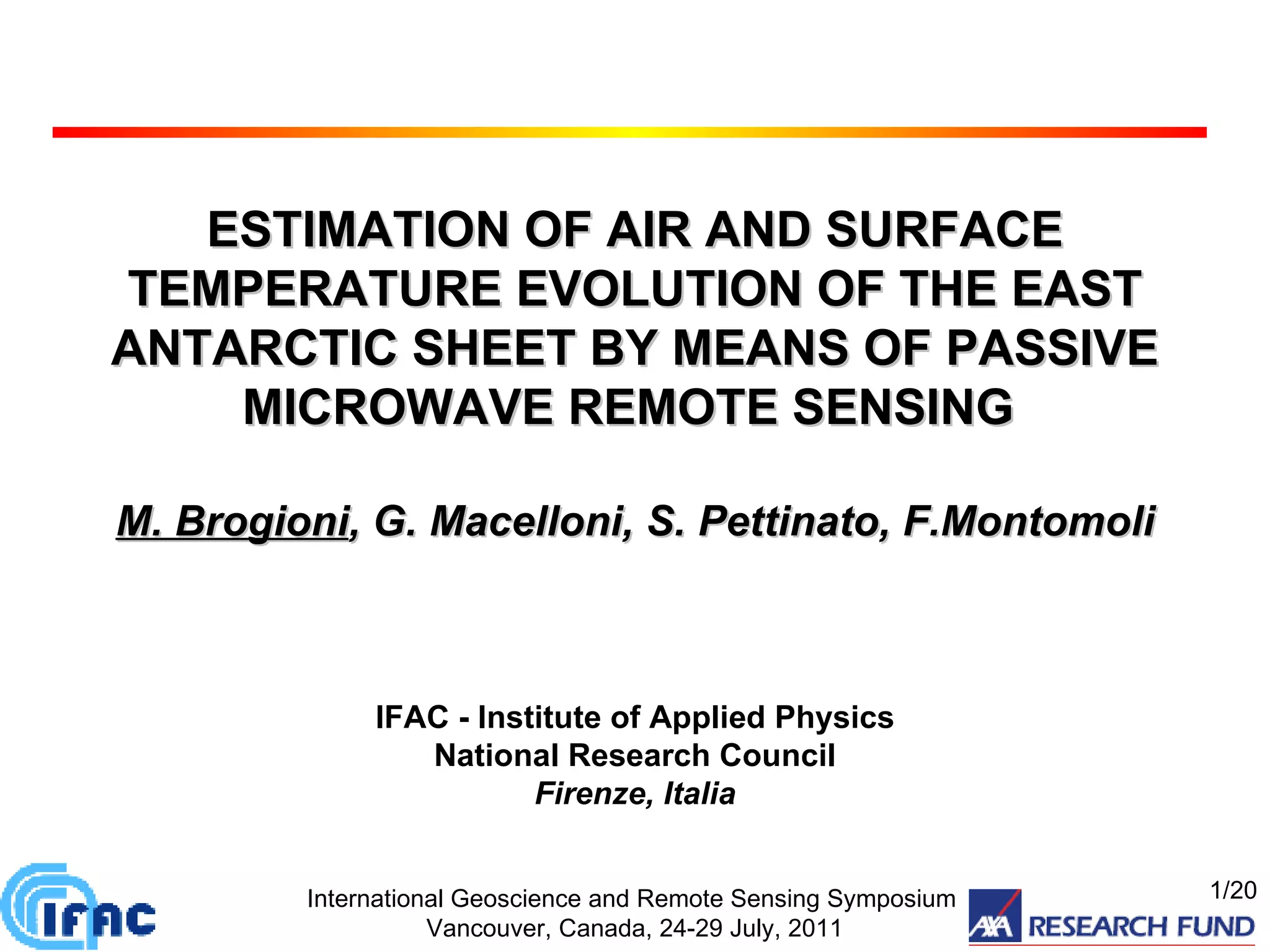 ESTIMATION OF AIR AND SURFACE TEMPERATURE EVOLUTION OF THE EAST ANTARCTIC SHEET BY MEANS OF PASSIVE MICROWAVE REMOTE SENSING

M. Brogioni, G. Macelloni, S. Pettinato, F.Montomoli

IFAC - Institute of Applied Physics
National Research Council
Firenze, Italia

IFAC

International Geoscience and Remote Sensing Symposium
Vancouver, Canada, 24-29 July, 2011

1/20

AXA RESEARCH FUND